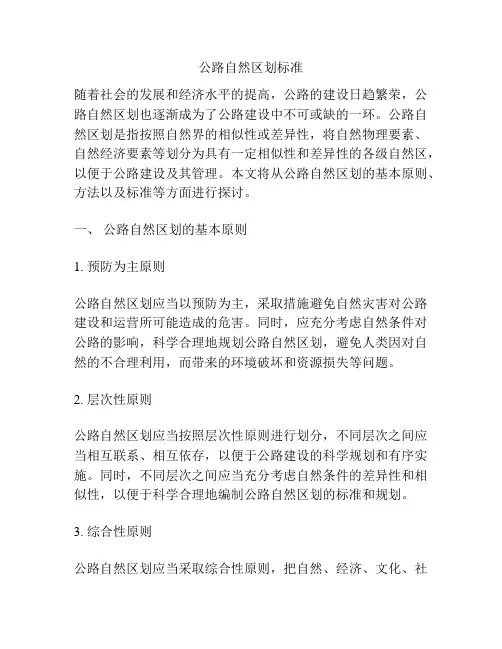 公路自然区划标准

随着社会的发展和经济水平的提高，公路的建设日趋繁荣，公路自然区划也逐渐成为了公路建设中不可或缺的一环。公路自然区划是指按照自然界的相似性或差异性，将自然物理要素、自然经济要素等划分为具有一定相似性和差异性的各级自然区，以便于公路建设及其管理。本文将从公路自然区划的基本原则、方法以及标准等方面进行探讨。

一、 公路自然区划的基本原则

1. 预防为主原则

公路自然区划应当以预防为主，采取措施避免自然灾害对公路建设和运营所可能造成的危害。同时，应充分考虑自然条件对公路的影响，科学合理地规划公路自然区划，避免人类因对自然的不合理利用，而带来的环境破坏和资源损失等问题。

2. 层次性原则

公路自然区划应当按照层次性原则进行划分，不同层次之间应当相互联系、相互依存，以便于公路建设的科学规划和有序实施。同时，不同层次之间应当充分考虑自然条件的差异性和相似性，以便于科学合理地编制公路自然区划的标准和规划。

3. 综合性原则

公路自然区划应当采取综合性原则，把自然、经济、文化、社